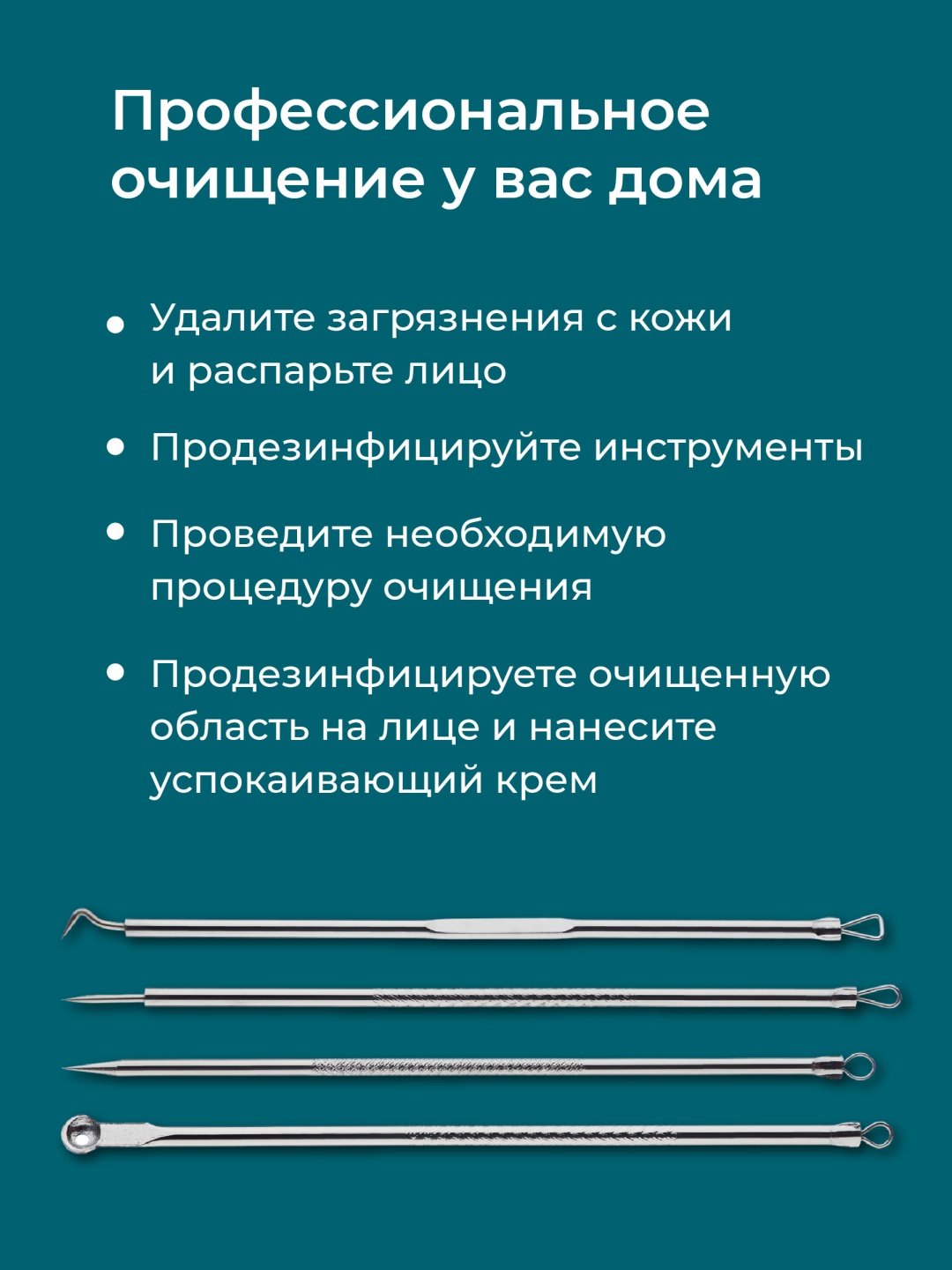 Профессиональное очищение у вас дома

• Удалите загрязнения с кожи и распарьте лицо

• Продезинфицируйте инструменты

• Проведите необходимую процедуру очищения

• Продезинфицируете очищенную область на лице и нанесите успокаивающий крем